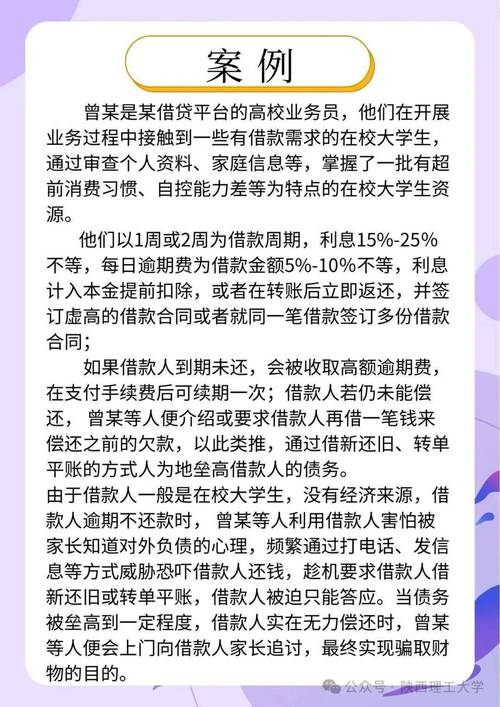 案 例

曾某是某借贷平台的高校业务员，他们在开展业务过程中接触到一些有借款需求的在校大学生，通过审查个人资料、家庭信息等，掌握了一批有超前消费习惯、自控能力差等为特点的在校大学生资源。

他们以1周或2周为借款周期，利息15%-25%不等，每日逾期费为借款金额5%-10%不等，利息计入本金提前扣除，或者在转账后立即返还，并签订虚高的借款合同或者就同一笔借款签订多份借款合同；

如果借款人到期未还，会被收取高额逾期费，在支付手续费后可续期一次；借款人若仍未能偿还，曾某等人便介绍或要求借款人再借一笔钱来偿还之前的欠款，以此类推，通过借新还旧、转单平账的方式人为地垒高借款人的债务。

由于借款人一般是在校大学生，没有经济来源，借款人逾期不还款时，曾某等人利用借款人害怕被家长知道对外负债的心理，频繁通过打电话、发信息等方式威胁恐吓借款人还钱，趁机要求借款人借新还旧或转单平账，借款人被迫只能答应。当债务被垒高到一定程度，借款人实在无力偿还时，曾某等人便会上门向借款人家长追讨，最终实现骗取财物的目的。

公众号 · 陕西理工大学